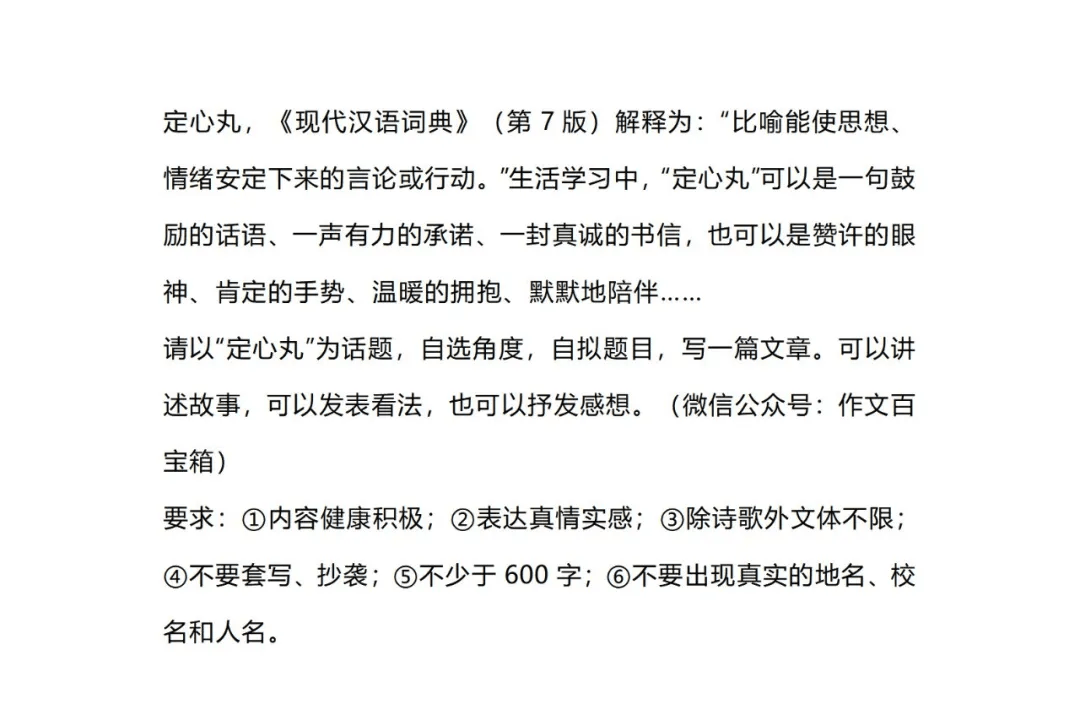 定心丸，《现代汉语词典》（第7版）解释为：“比喻能使思想、情绪安定下来的言论或行动。”生活学习中，“定心丸”可以是一句鼓励的话语、一声有力的承诺、一封真诚的书信，也可以是赞许的眼神、肯定的手势、温暖的拥抱、默默地陪伴……

请以“定心丸”为话题，自选角度，自拟题目，写一篇文章。可以讲述故事，可以发表看法，也可以抒发感想。（微信公众号：作文百宝箱）

要求：①内容健康积极；②表达真情实感；③除诗歌外文体不限；④不要套写、抄袭；⑤不少于600字；⑥不要出现真实的地名、校名和人名。